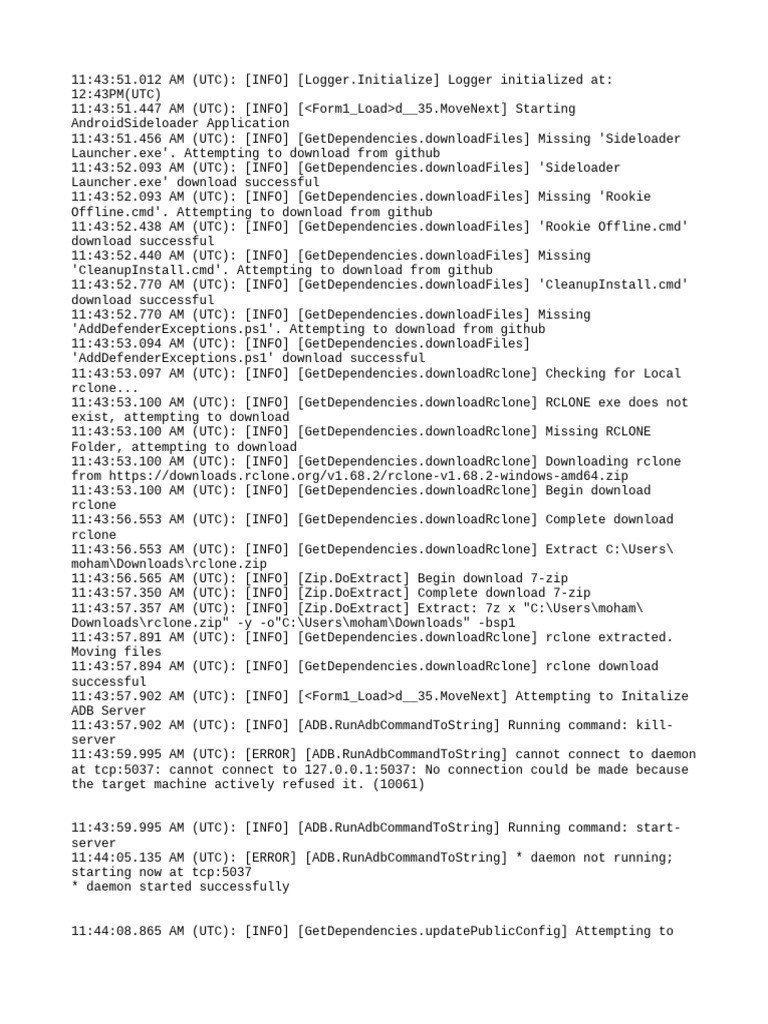 11:43:51.012 AM (UTC): [INFO] [Logger.Initialize] Logger initialized at: 12:43PM(UTC)
11:43:51.447 AM (UTC): [INFO] [<Form1_Load>d__35.MoveNext] Starting AndroidSideloader Application
11:43:51.456 AM (UTC): [INFO] [GetDependencies.downloadFiles] Missing 'Sideloader Launcher.exe'. Attempting to download from github
11:43:52.093 AM (UTC): [INFO] [GetDependencies.downloadFiles] 'Sideloader Launcher.exe' download successful
11:43:52.093 AM (UTC): [INFO] [GetDependencies.downloadFiles] Missing 'Rookie Offline.cmd'. Attempting to download from github
11:43:52.438 AM (UTC): [INFO] [GetDependencies.downloadFiles] 'Rookie Offline.cmd' download successful
11:43:52.440 AM (UTC): [INFO] [GetDependencies.downloadFiles] Missing 'CleanupInstall.cmd'. Attempting to download from github
11:43:52.770 AM (UTC): [INFO] [GetDependencies.downloadFiles] 'CleanupInstall.cmd' download successful
11:43:52.770 AM (UTC): [INFO] [GetDependencies.downloadFiles] Missing 'AddDefenderExceptions.ps1'. Attempting to download from github
11:43:53.094 AM (UTC): [INFO] [GetDependencies.downloadFiles] 'AddDefenderExceptions.ps1' download successful
11:43:53.097 AM (UTC): [INFO] [GetDependencies.downloadRclone] Checking for Local rclone...
11:43:53.100 AM (UTC): [INFO] [GetDependencies.downloadRclone] RCLONE exe does not exist, attempting to download
11:43:53.100 AM (UTC): [INFO] [GetDependencies.downloadRclone] Missing RCLONE Folder, attempting to download
11:43:53.100 AM (UTC): [INFO] [GetDependencies.downloadRclone] Downloading rclone from https://downloads.rclone.org/v1.68.2/rclone-v1.68.2-windows-amd64.zip
11:43:53.100 AM (UTC): [INFO] [GetDependencies.downloadRclone] Begin download rclone
11:43:56.553 AM (UTC): [INFO] [GetDependencies.downloadRclone] Complete download rclone
11:43:56.553 AM (UTC): [INFO] [GetDependencies.downloadRclone] Extract C:\Users\moham\Downloads\rclone.zip
11:43:56.565 AM (UTC): [INFO] [Zip.DoExtract] Begin download 7-zip
11:43:57.350 AM (UTC): [INFO] [Zip.DoExtract] Complete download 7-zip
11:43:57.357 AM (UTC): [INFO] [Zip.DoExtract] Extract: 7z x "C:\Users\moham\Downloads\rclone.zip" -y -o"C:\Users\moham\Downloads" -bsp1
11:43:57.891 AM (UTC): [INFO] [GetDependencies.downloadRclone] rclone extracted. Moving files
11:43:57.894 AM (UTC): [INFO] [GetDependencies.downloadRclone] rclone download successful
11:43:57.902 AM (UTC): [INFO] [<Form1_Load>d__35.MoveNext] Attempting to Initalize ADB Server
11:43:57.902 AM (UTC): [INFO] [ADB.RunAdbCommandToString] Running command: kill-server
11:43:59.995 AM (UTC): [ERROR] [ADB.RunAdbCommandToString] cannot connect to daemon at tcp:5037: cannot connect to 127.0.0.1:5037: No connection could be made because the target machine actively refused it. (10061)

11:43:59.995 AM (UTC): [INFO] [ADB.RunAdbCommandToString] Running command: start-server
11:44:05.135 AM (UTC): [ERROR] [ADB.RunAdbCommandToString] * daemon not running; starting now at tcp:5037
* daemon started successfully

11:44:08.865 AM (UTC): [INFO] [GetDependencies.updatePublicConfig] Attempting to